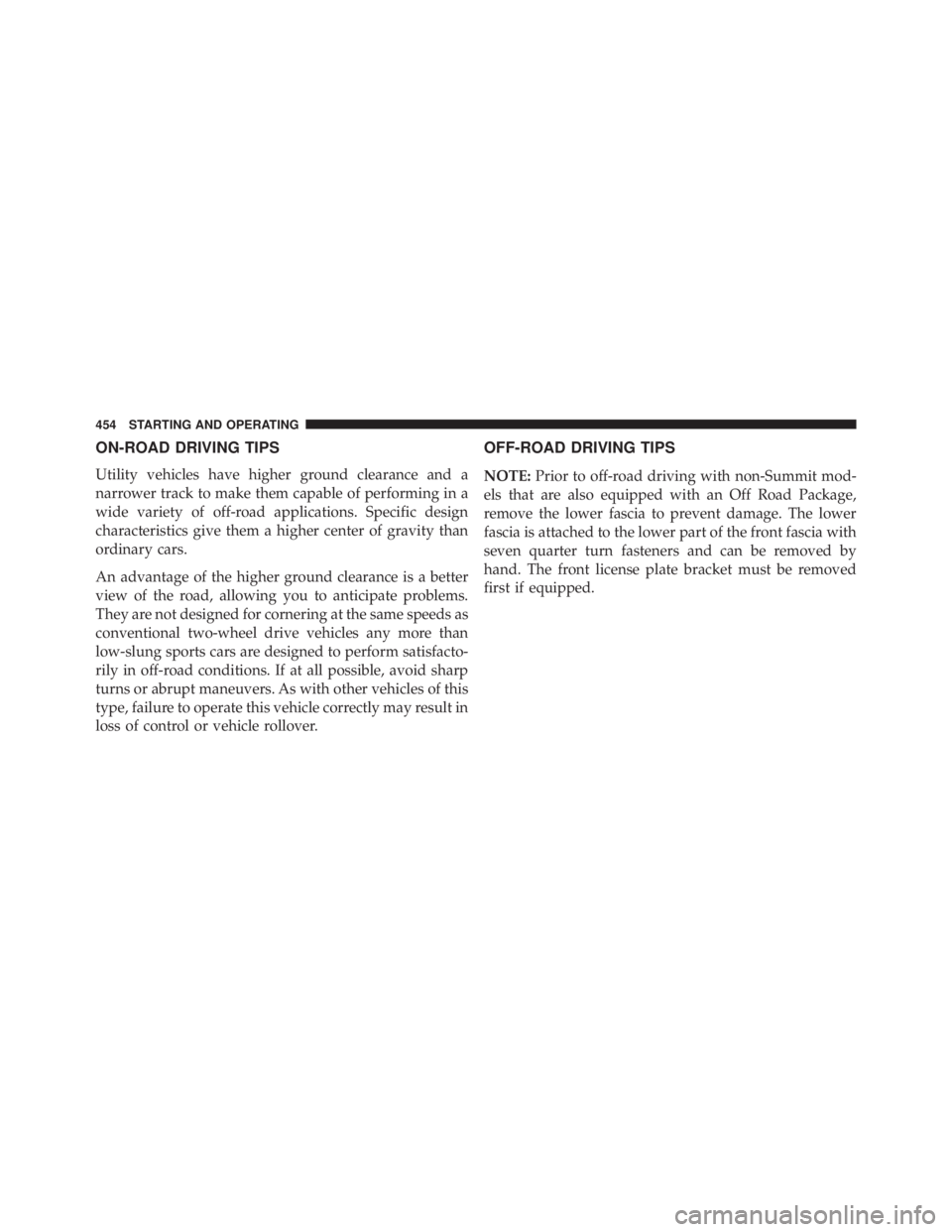 454 STARTING AND OPERATING

ON-ROAD DRIVING TIPS

Utility vehicles have higher ground clearance and a narrower track to make them capable of performing in a wide variety of off-road applications. Specific design characteristics give them a higher center of gravity than ordinary cars.

An advantage of the higher ground clearance is a better view of the road, allowing you to anticipate problems. They are not designed for cornering at the same speeds as conventional two-wheel drive vehicles any more than low-slung sports cars are designed to perform satisfactorily in off-road conditions. If at all possible, avoid sharp turns or abrupt maneuvers. As with other vehicles of this type, failure to operate this vehicle correctly may result in loss of control or vehicle rollover.

OFF-ROAD DRIVING TIPS

NOTE: Prior to off-road driving with non-Summit models that are also equipped with an Off Road Package, remove the lower fascia to prevent damage. The lower fascia is attached to the lower part of the front fascia with seven quarter turn fasteners and can be removed by hand. The front license plate bracket must be removed first if equipped.

carmanualsonline.info